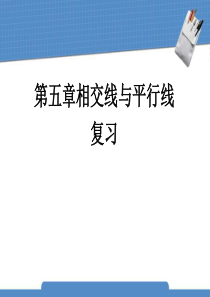 第五章相交线与平行线
复习